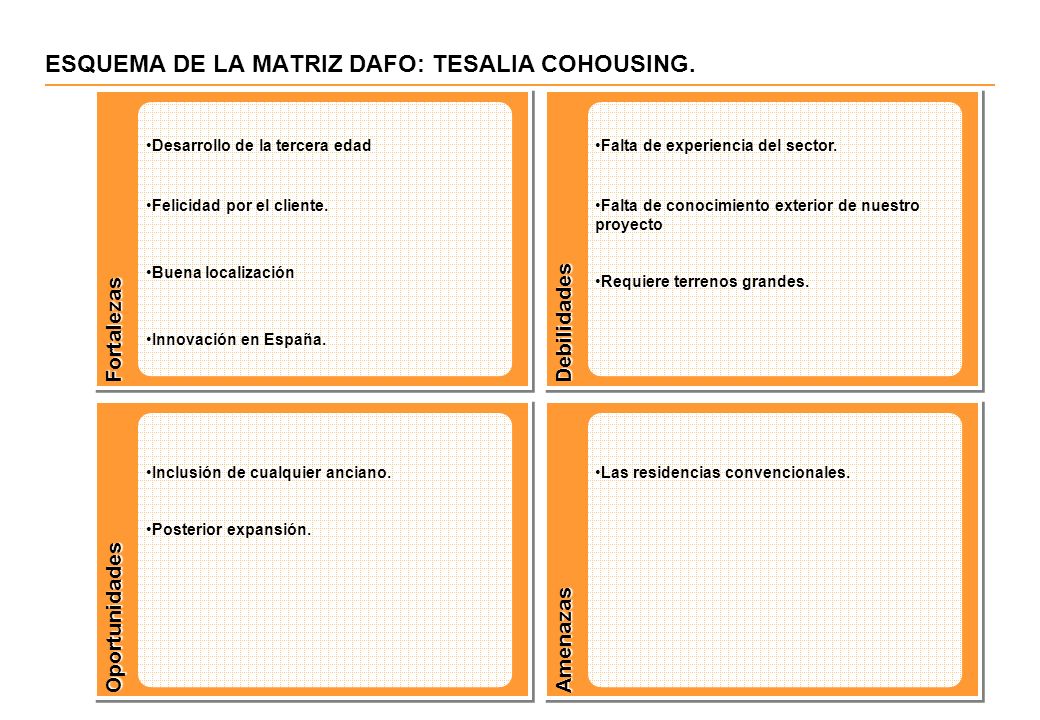 ESQUEMA DE LA MATRIZ DAFO: TESALIA COHOUSING.

Fortalezas

•Desarrollo de la tercera edad

•Felicidad por el cliente.

•Buena localización

•Innovación en España.

Debilidades

•Falta de experiencia del sector.

•Falta de conocimiento exterior de nuestro proyecto

•Requiere terrenos grandes.

Oportunidades

•Inclusión de cualquier anciano.

•Posterior expansión.

Amenazas

•Las residencias convencionales.